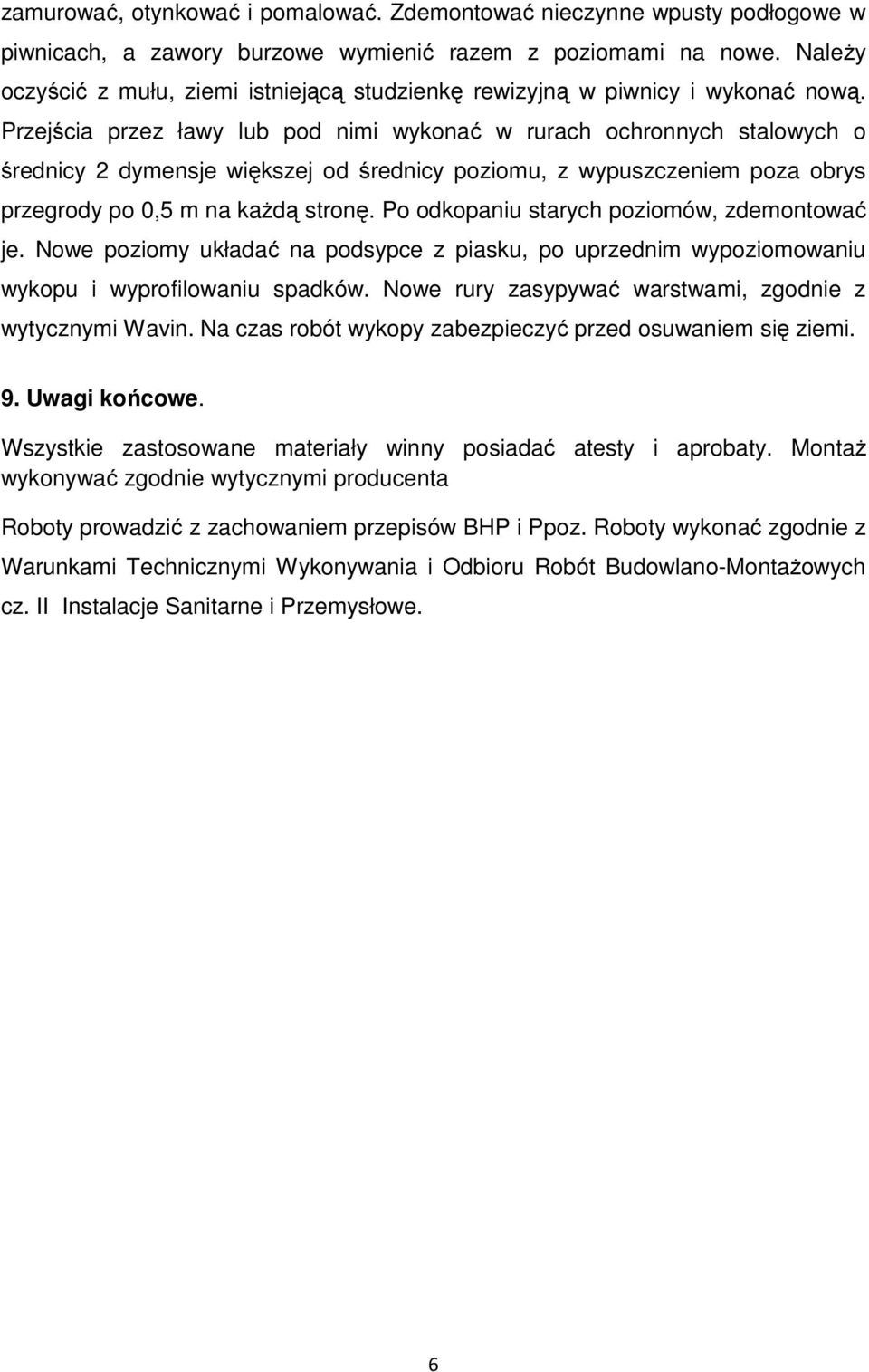 zamurować, otynkować i pomalować. Zdemontować nieczynne wpusty podłogowe w piwnicach, a zawory burzowe wymienić razem z poziomami na nowe. Należy oczyścić z mułu, ziemi istniejącą studzienkę rewizyjną w piwnicy i wykonać nową. Przejścia przez ławy lub pod nimi wykonać w rurach ochronnych stalowych o średnicy 2 dymensje większej od średnicy poziomu, z wypuszczeniem poza obrys przegrody po 0,5 m na każdą stronę. Po odkopaniu starych poziomów, zdemontować je. Nowe poziomy układać na podsypce z piasku, po uprzednim wypoziomowaniu wykopu i wyprofilowaniu spadków. Nowe rury zasypywać warstwami, zgodnie z wytycznymi Wavin. Na czas robót wykopy zabezpieczyć przed osuwaniem się ziemi.

9. Uwagi końcowe.

Wszystkie zastosowane materiały winny posiadać atesty i aprobaty. Montaż wykonywać zgodnie wytycznymi producenta

Roboty prowadzić z zachowaniem przepisów BHP i Ppoz. Roboty wykonać zgodnie z Warunkami Technicznymi Wykonywania i Odbioru Robót Budowlano-Montażowych cz. II Instalacje Sanitarne i Przemysłowe.

6